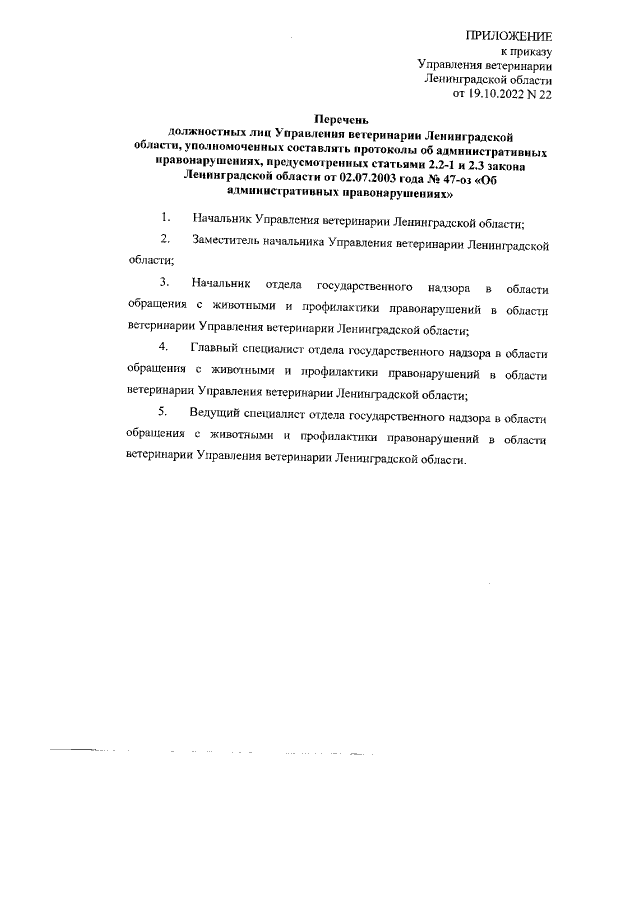 ПРИЛОЖЕНИЕ
к приказу
Управления ветеринарии
Ленинградской области
от 19.10.2022 N 22

Перечень
должностных лиц Управления ветеринарии Ленинградской области, уполномоченных составлять протоколы об административных правонарушениях, предусмотренных статьями 2.2-1 и 2.3 закона Ленинградской области от 02.07.2003 года № 47-оз «Об административных правонарушениях»

1. Начальник Управления ветеринарии Ленинградской области;

2. Заместитель начальника Управления ветеринарии Ленинградской области;

3. Начальник отдела государственного надзора в области обращения с животными и профилактики правонарушений в области ветеринарии Управления ветеринарии Ленинградской области;

4. Главный специалист отдела государственного надзора в области обращения с животными и профилактики правонарушений в области ветеринарии Управления ветеринарии Ленинградской области;

5. Ведущий специалист отдела государственного надзора в области обращения с животными и профилактики правонарушений в области ветеринарии Управления ветеринарии Ленинградской области.